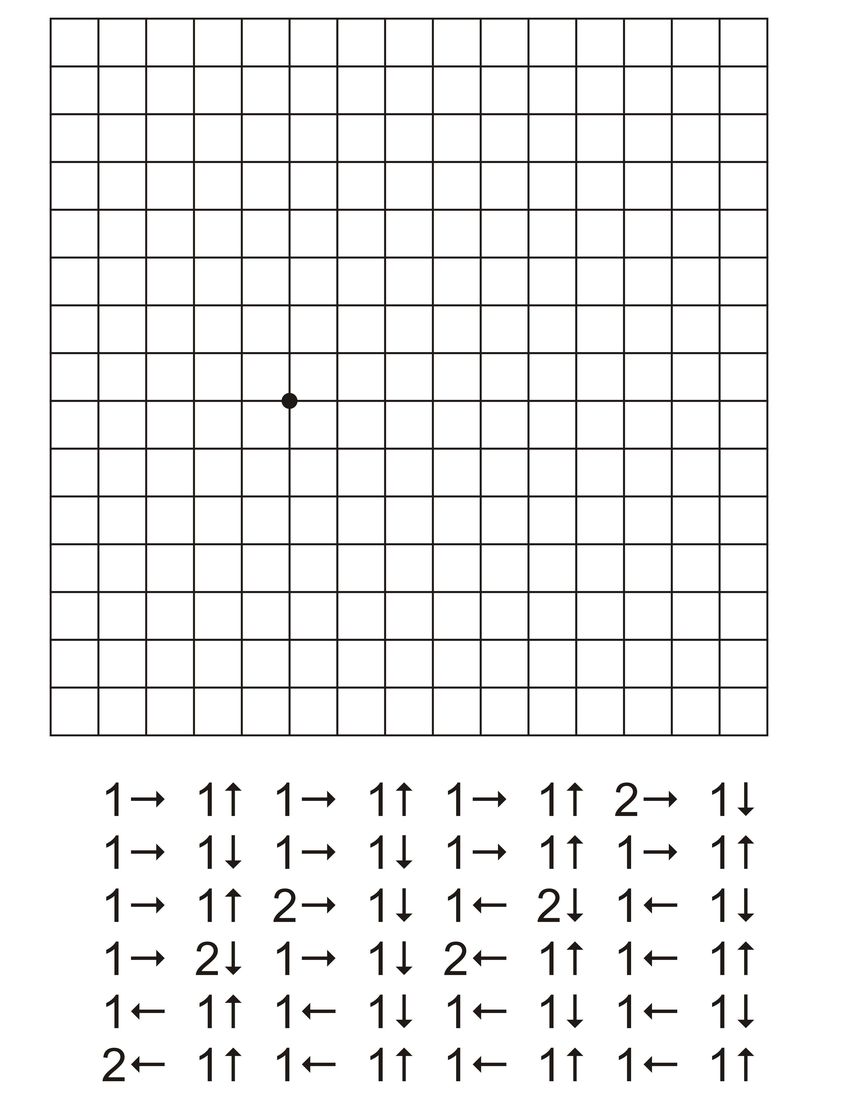 1→ 1↑ 1→ 1↑ 1→ 1↑ 2→ 1↓
1→ 1↓ 1→ 1↓ 1→ 1↑ 1→ 1↑
1→ 1↑ 2→ 1↓ 1← 2↓ 1← 1↓
1→ 2↓ 1→ 1↓ 2← 1↑ 1← 1↑
1← 1↑ 1← 1↓ 1← 1↓ 1← 1↓
2← 1↑ 1← 1↑ 1← 1↑ 1← 1↑